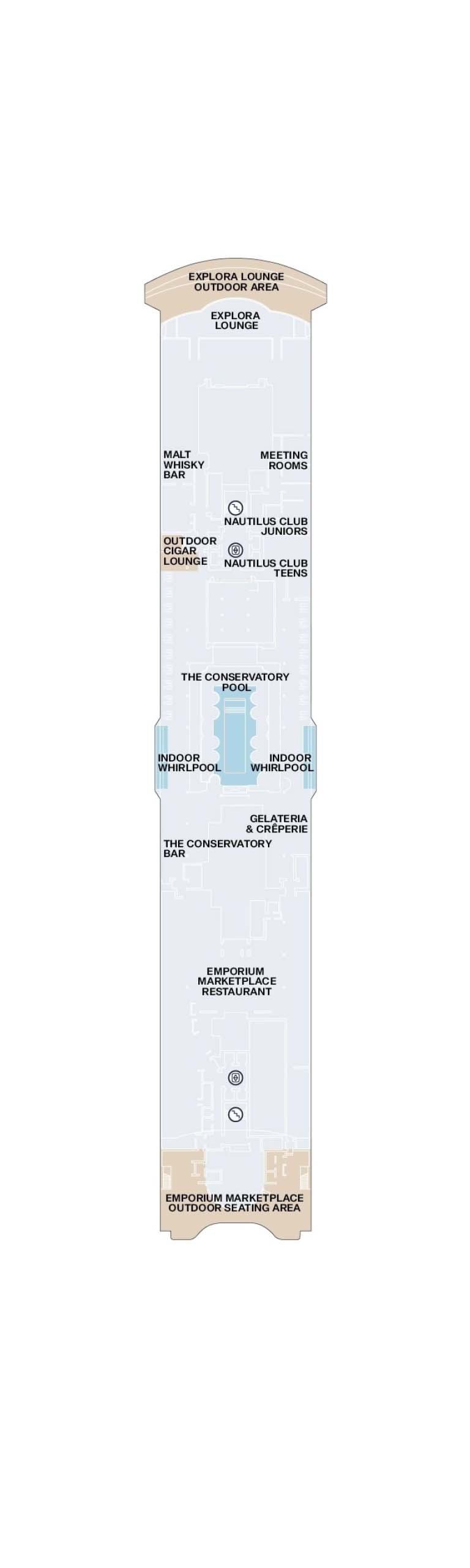 EXPLORA LOUNGE OUTDOOR AREA

EXPLORA LOUNGE

MALT WHISKY BAR

MEETING ROOMS

NAUTILUS CLUB JUNIORS

OUTDOOR CIGAR LOUNGE

NAUTILUS CLUB TEENS

THE CONSERVATORY POOL

INDOOR WHIRLPOOL

INDOOR WHIRLPOOL

GELATERIA & CRÊPERIE

THE CONSERVATORY BAR

EMPORIUM MARKETPLACE RESTAURANT

EMPORIUM MARKETPLACE OUTDOOR SEATING AREA